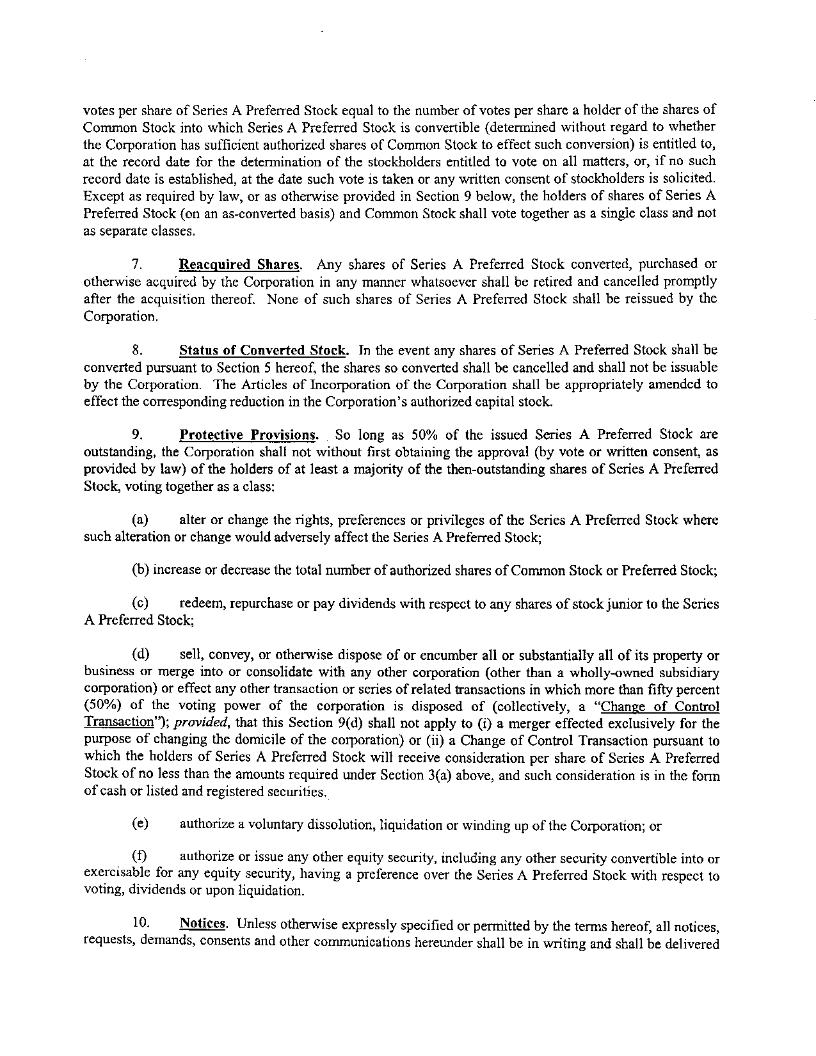 votes per share of Series A Preferred Stock equal to the number of votes per share a holder of the shares of Common Stock into which Series A Preferred Stock is convertible (determined without regard to whether the Corporation has sufficient authorized shares of Common Stock to effect such conversion) is entitled to, at the record date for the determination of the stockholders entitled to vote on all matters, or, if no such record date is established, at the date such vote is taken or any written consent of stockholders is solicited. Except as required by law, or as otherwise provided in Section 9 below, the holders of shares of Series A Preferred Stock (on an as-converted basis) and Common Stock shall vote together as a single class and not as separate classes.

7. Reacquired Shares. Any shares of Series A Preferred Stock converted, purchased or otherwise acquired by the Corporation in any manner whatsoever shall be retired and cancelled promptly after the acquisition thereof. None of such shares of Series A Preferred Stock shall be reissued by the Corporation.

8. Status of Converted Stock. In the event any shares of Series A Preferred Stock shall be converted pursuant to Section 5 hereof, the shares so converted shall be cancelled and shall not be issuable by the Corporation. The Articles of Incorporation of the Corporation shall be appropriately amended to effect the corresponding reduction in the Corporation's authorized capital stock.

9. Protective Provisions. So long as 50% of the issued Series A Preferred Stock are outstanding, the Corporation shall not without first obtaining the approval (by vote or written consent, as provided by law) of the holders of at least a majority of the then-outstanding shares of Series A Preferred Stock, voting together as a class:

(a) alter or change the rights, preferences or privileges of the Series A Preferred Stock where such alteration or change would adversely affect the Series A Preferred Stock;

(b) increase or decrease the total number of authorized shares of Common Stock or Preferred Stock;

(c) redeem, repurchase or pay dividends with respect to any shares of stock junior to the Series A Preferred Stock;

(d) sell, convey, or otherwise dispose of or encumber all or substantially all of its property or business or merge into or consolidate with any other corporation (other than a wholly-owned subsidiary corporation) or effect any other transaction or series of related transactions in which more than fifty percent (50%) of the voting power of the corporation is disposed of (collectively, a "Change of Control Transaction"); provided, that this Section 9(d) shall not apply to (i) a merger effected exclusively for the purpose of changing the domicile of the corporation) or (ii) a Change of Control Transaction pursuant to which the holders of Series A Preferred Stock will receive consideration per share of Series A Preferred Stock of no less than the amounts required under Section 3(a) above, and such consideration is in the form of cash or listed and registered securities.

(e) authorize a voluntary dissolution, liquidation or winding up of the Corporation; or

(f) authorize or issue any other equity security, including any other security convertible into or exercisable for any equity security, having a preference over the Series A Preferred Stock with respect to voting, dividends or upon liquidation.

10. Notices. Unless otherwise expressly specified or permitted by the terms hereof, all notices, requests, demands, consents and other communications hereunder shall be in writing and shall be delivered